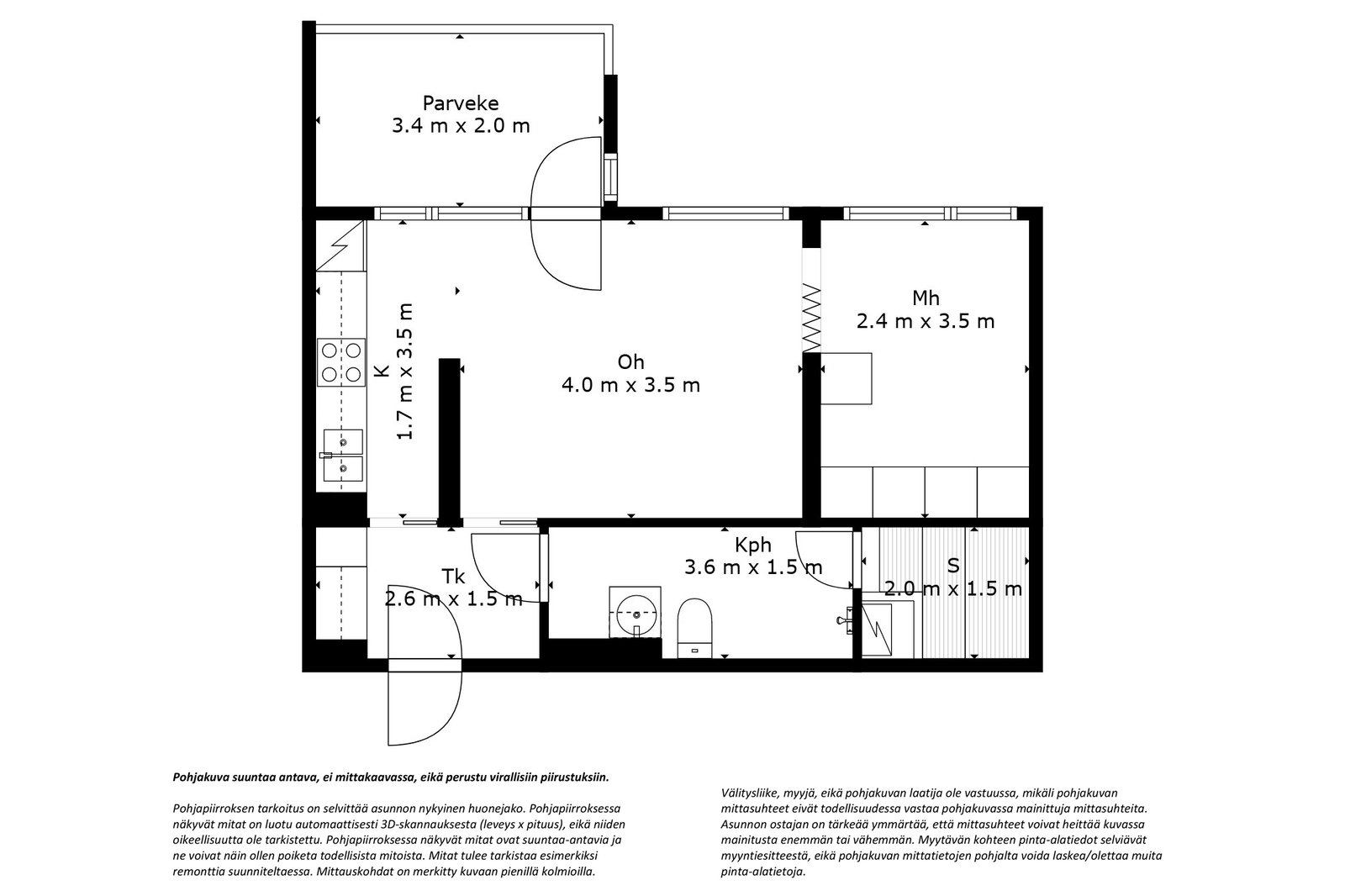 Parveke
3.4 m x 2.0 m

K
1.7 m x 3.5 m

Oh
4.0 m x 3.5 m

Mh
2.4 m x 3.5 m

Tk
2.6 m x 1.5 m

Kph
3.6 m x 1.5 m

S
2.0 m x 1.5 m

Pohjakuva suuntaa antava, ei mittakaavassa, eikä perustu virallisiin piirustuksiin.

Pohjapiirroksen tarkoitus on selvittää asunnon nykyinen huonejako. Pohjapiirroksessa näkyvät mitat on luotu automaattisesti 3D-skannauksesta (leveys x pituus), eikä niiden oikeellisuutta ole tarkistettu. Pohjapiirroksessa näkyvät mitat ovat suuntaa-antavia ja ne voivat näin ollen poiketa todellisista mitoista. Mitat tulee tarkistaa esimerkiksi remonttia suunniteltaessa. Mittauskohdat on merkitty kuvaan pienillä kolmioilla.

Välitysliike, myyjä, eikä pohjakuvan laatija ole vastuussa, mikäli pohjakuvan mittasuhteet eivät todellisuudessa vastaa pohjakuvassa mainittuja mittasuhteita. Asunnon ostajan on tärkeää ymmärtää, että mittasuhteet voivat heittää kuvassa mainitusta enemmän tai vähemmän. Myytävän kohteen pinta-alatiedot selviävät myyntiesitteestä, eikä pohjakuvan mittatietojen pohjalta voida laskea/olettaa muita pinta-alatietoja.